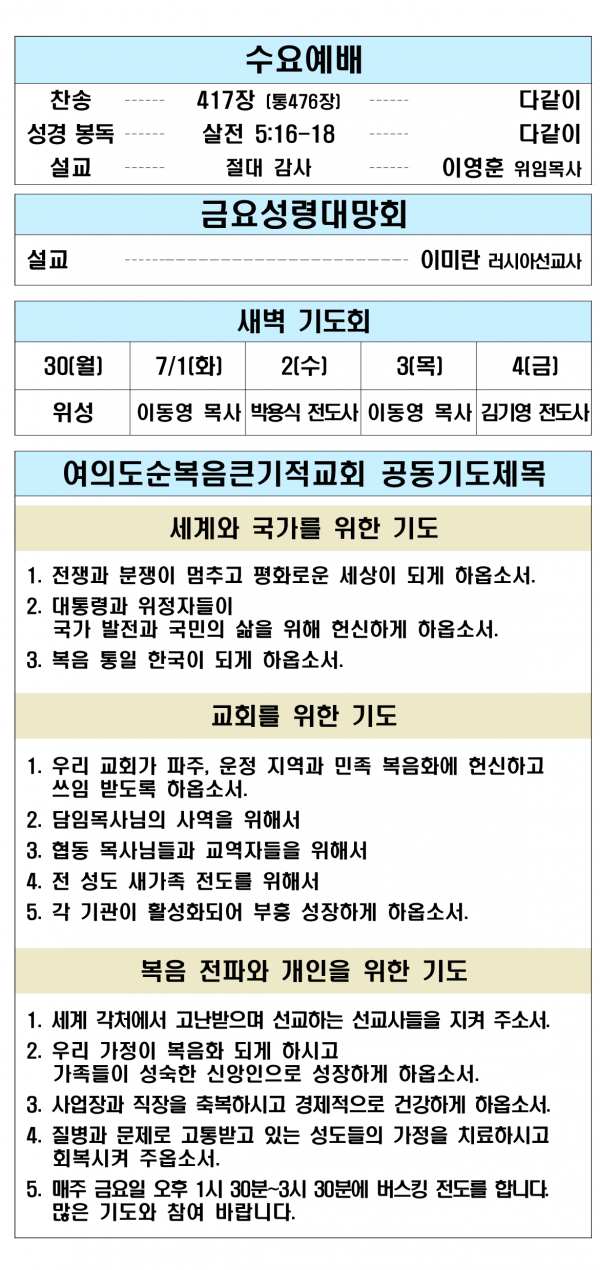 수요예배

찬송 ------ 417장 (통476장) ------ 다같이
성경 봉독 ------ 살전 5:16-18 ------ 다같이
설교 ------ 절대 감사 ------ 이영훈 위임목사

금요성령대망회

설교 ------------------------------ 이미란 러시아선교사

새벽 기도회

| 30(월) | 7/1(화) | 2(수) | 3(목) | 4(금) |
|---|---|---|---|---|
| 위성 | 이동영 목사 | 박용식 전도사 | 이동영 목사 | 김기영 전도사 |

여의도순복음큰기적교회 공동기도제목

세계와 국가를 위한 기도

1. 전쟁과 분쟁이 멈추고 평화로운 세상이 되게 하옵소서.
2. 대통령과 위정자들이
국가 발전과 국민의 삶을 위해 헌신하게 하옵소서.
3. 복음 통일 한국이 되게 하옵소서.

교회를 위한 기도

1. 우리 교회가 파주, 운정 지역과 민족 복음화에 헌신하고
쓰임 받도록 하옵소서.
2. 담임목사님의 사역을 위해서
3. 협동 목사님들과 교역자들을 위해서
4. 전 성도 새가족 전도를 위해서
5. 각 기관이 활성화되어 부흥 성장하게 하옵소서.

복음 전파와 개인을 위한 기도

1. 세계 각처에서 고난받으며 선교하는 선교사들을 지켜 주소서.
2. 우리 가정이 복음화 되게 하시고
가족들이 성숙한 신앙인으로 성장하게 하옵소서.
3. 사업장과 직장을 축복하시고 경제적으로 건강하게 하옵소서.
4. 질병과 문제로 고통받고 있는 성도들의 가정을 치료하시고
회복시켜 주옵소서.
5. 매주 금요일 오후 1시 30분~3시 30분에 버스킹 전도를 합니다.
많은 기도와 참여 바랍니다.